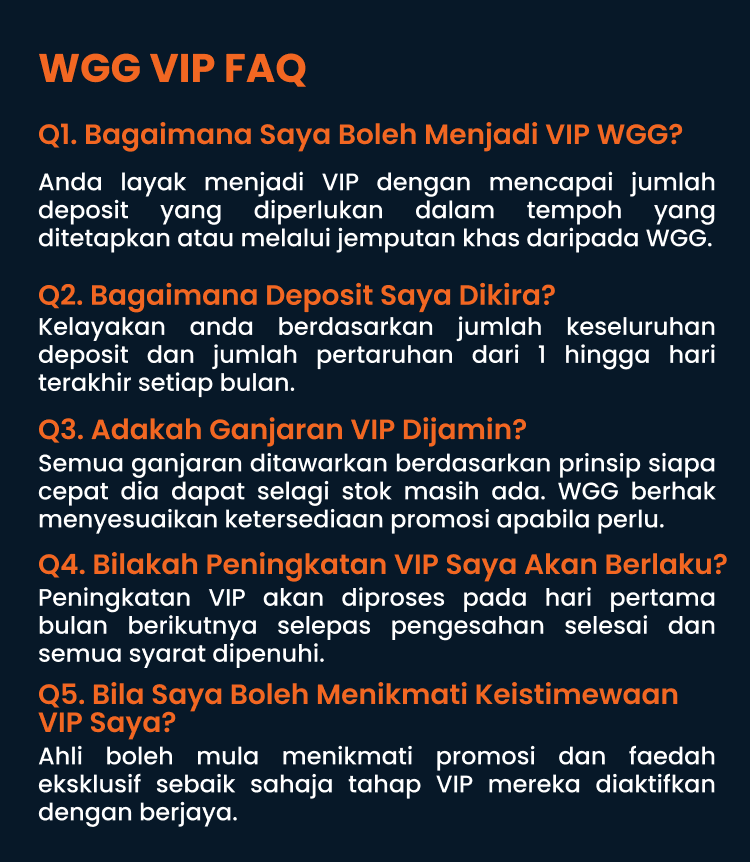 WGG VIP FAQ

Q1. Bagaimana Saya Boleh Menjadi VIP WGG?

Anda layak menjadi VIP dengan mencapai jumlah deposit yang diperlukan dalam tempoh yang ditetapkan atau melalui jemputan khas daripada WGG.

Q2. Bagaimana Deposit Saya Dikira?

Kelayakan anda berdasarkan jumlah keseluruhan deposit dan jumlah pertaruhan dari 1 hingga hari terakhir setiap bulan.

Q3. Adakah Ganjaran VIP Dijamin?

Semua ganjaran ditawarkan berdasarkan prinsip siapa cepat dia dapat selagi stok masih ada. WGG berhak menyesuaikan ketersediaan promosi apabila perlu.

Q4. Bilakah Peningkatan VIP Saya Akan Berlaku?

Peningkatan VIP akan diproses pada hari pertama bulan berikutnya selepas pengesahan selesai dan semua syarat dipenuhi.

Q5. Bila Saya Boleh Menikmati Keistimewaan VIP Saya?

Ahli boleh mula menikmati promosi dan faedah eksklusif sebaik sahaja tahap VIP mereka diaktifkan dengan berjaya.